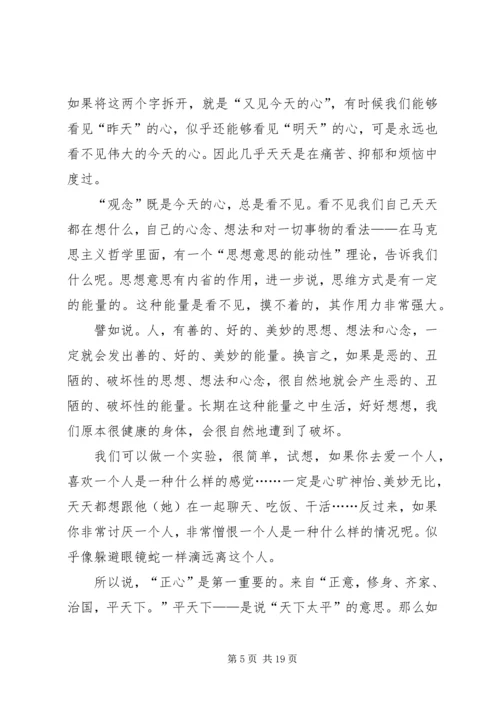 如果将这两个字拆开，就是“又见今天的心”，有时候我们能够看见“昨天”的心，似乎还能够看见“明天”的心，可是永远也看不见伟大的今天的心。因此几乎天天是在痛苦、抑郁和烦恼中度过。

“观念”既是今天的心，总是看不见。看不见我们自己天天都在想什么，自己的心念、想法和对一切事物的看法——在马克思主义哲学里面，有一个“思想意思的能动性”理论，告诉我们什么呢。思想意思有内省的作用，进一步说，思维方式是有一定的能量的。这种能量是看不见，摸不着的，其作用力非常强大。

譬如说。人，有善的、好的、美妙的思想、想法和心念，一定就会发出善的、好的、美妙的能量。换言之，如果是恶的、丑陋的、破坏性的思想、想法和心念，很自然地就会产生恶的、丑陋的、破坏性的能量。长期在这种能量之中生活，好好想想，我们原本很健康的身体，会很自然地遭到了破坏。

我们可以做一个实验，很简单，试想，如果你去爱一个人，喜欢一个人是一种什么样的感觉……一定是心旷神怡、美妙无比，天天都想跟他（她）在一起聊天、吃饭、干活……反过来，如果你非常讨厌一个人，非常憎恨一个人是一种什么样的情况呢。似乎像躲避眼镜蛇一样滴远离这个人。

所以说，“正心”是第一重要的。来自“正意，修身、齐家、治国，平天下。”平天下——是说“天下太平”的意思。那么如

第 5 页 共 19 页